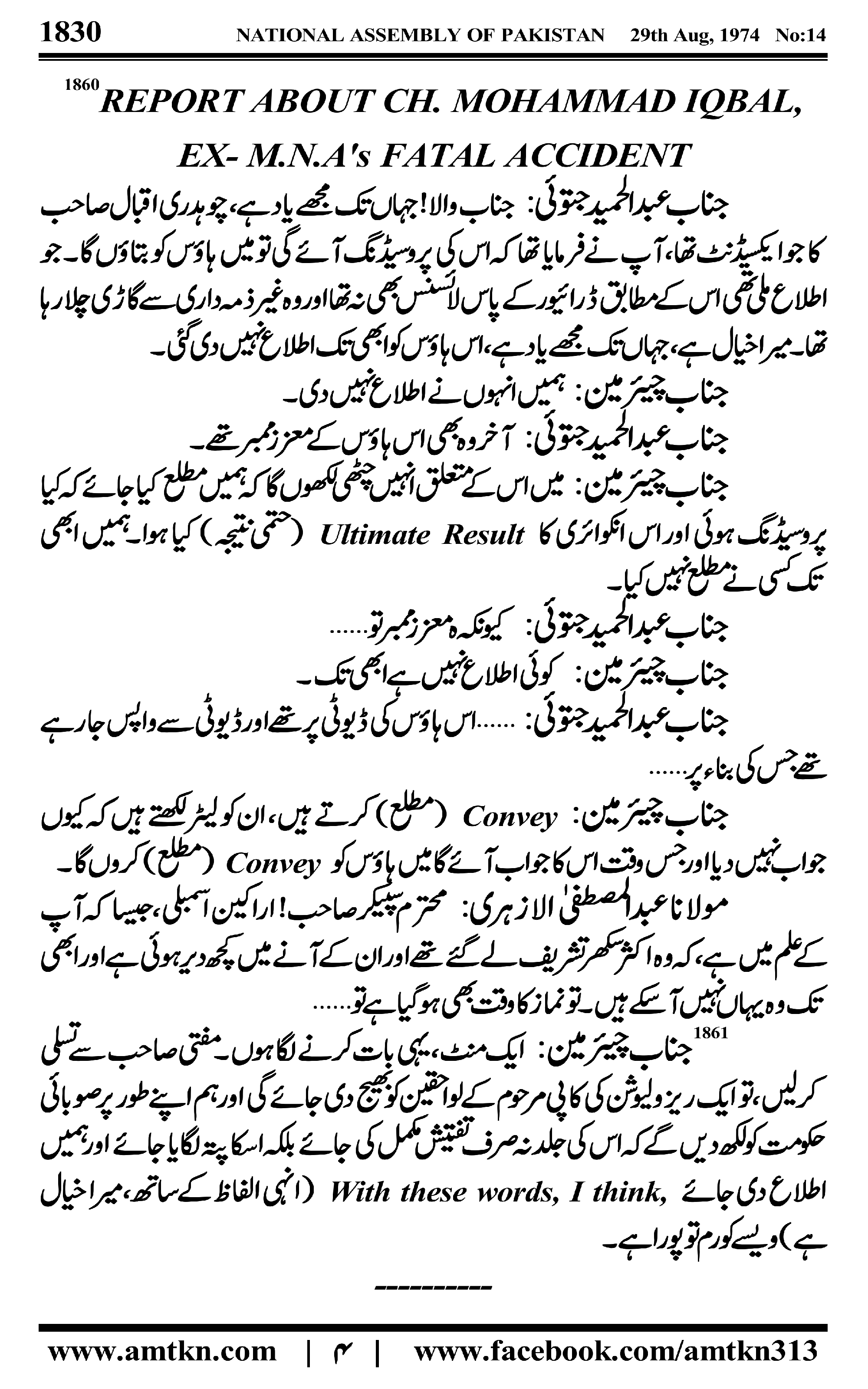 1830 NATIONAL ASSEMBLY OF PAKISTAN 29th Aug, 1974 No:14

$^{1860}$REPORT ABOUT CH. MOHAMMAD IQBAL, EX- M.N.A's FATAL ACCIDENT

جناب عبدالحمید جتوئی: جناب والا! جہاں تک مجھے یاد ہے، چوہدری اقبال صاحب کا جو ایکسیڈنٹ تھا، آپ نے فرمایا تھا کہ اس کی پروسیڈنگ آئے گی تو میں ہاؤس کو بتاؤں گا۔ جو اطلاع ملی تھی اس کے مطابق ڈرائیور کے پاس لائسنس بھی نہ تھا اور وہ غیر ذمہ داری سے گاڑی چلا رہا تھا۔ میرا خیال ہے، جہاں تک مجھے یاد ہے، اس ہاؤس کو ابھی تک اطلاع نہیں دی گئی۔

جناب چیئرمین: ہمیں انہوں نے اطلاع نہیں دی۔

جناب عبدالحمید جتوئی: آخر وہ بھی اس ہاؤس کے معزز ممبر تھے۔

جناب چیئرمین: میں اس کے متعلق انہیں چٹھی لکھوں گا کہ ہمیں مطلع کیا جائے کہ کیا پروسیڈنگ ہوئی اور اس انکوائری کا Ultimate Result (حتمی نتیجہ) کیا ہوا۔ ہمیں ابھی تک کسی نے مطلع نہیں کیا۔

جناب عبدالحمید جتوئی: کیونکہ معزز ممبر تو......

جناب چیئرمین: کوئی اطلاع نہیں ہے ابھی تک۔

جناب عبدالحمید جتوئی: ......اس ہاؤس کی ڈیوٹی پر تھے اور ڈیوٹی سے واپس جا رہے تھے جس کی بناء پر......

جناب چیئرمین: Convey (مطلع) کرتے ہیں، ان کو لیٹر لکھتے ہیں کہ کیوں جواب نہیں دیا اور جس وقت اس کا جواب آئے گا میں ہاؤس کو Convey (مطلع) کروں گا۔

مولانا عبدالمصطفیٰ الازہری: محترم سپیکر صاحب! اراکین اسمبلی، جیسا کہ آپ کے علم میں ہے، کہ وہ اکثر سکھر تشریف لے گئے تھے اور ان کے آنے میں کچھ دیر ہوئی ہے اور ابھی تک وہ یہاں نہیں آ سکے ہیں۔ تو نماز کا وقت بھی ہو گیا ہے تو......

$^{1861}$جناب چیئرمین: ایک منٹ، یہی بات کرنے لگا ہوں۔ مفتی صاحب سے تسلی کر لیں، تو ایک ریزولیوشن کی کاپی مرحوم کے لواحقین کو بھیج دی جائے گی اور ہم اپنے طور پر صوبائی حکومت کو لکھ دیں گے کہ اس کی جلد نہ صرف تفتیش مکمل کی جائے بلکہ اسکا پتہ لگایا جائے اور ہمیں اطلاع دی جائے With these words, I think, (انہی الفاظ کے ساتھ، میرا خیال ہے) ویسے کورم تو پورا ہے۔

----------

www.amtkn.com | ۴ | www.facebook.com/amtkn313